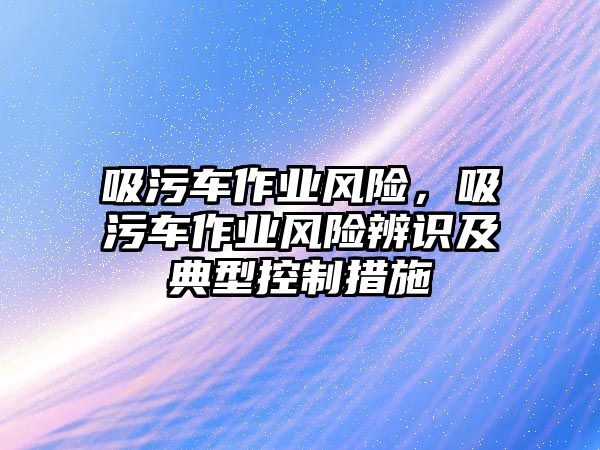 吸污车作业风险，吸污车作业风险辨识及典型控制措施